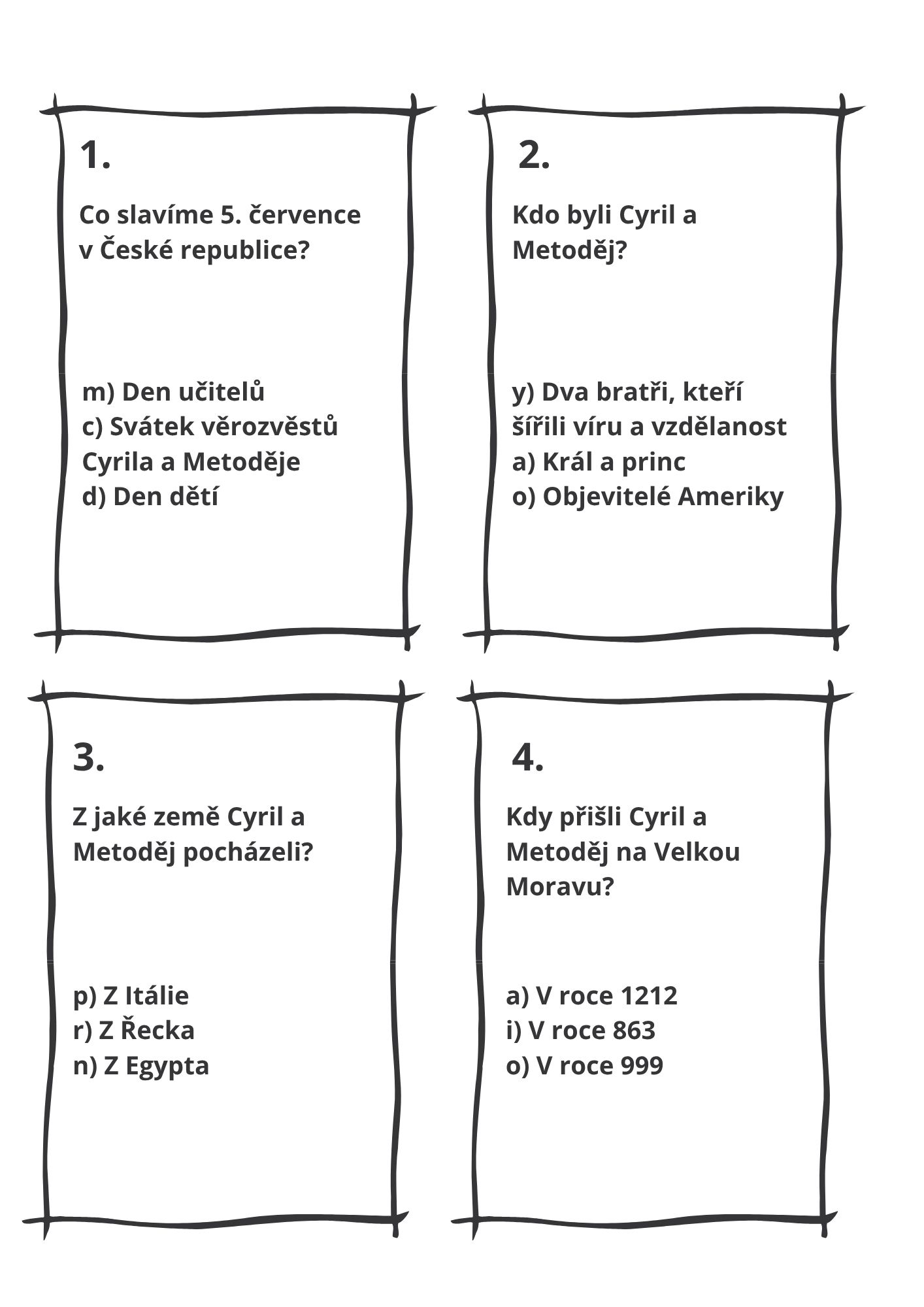 1.

Co slavíme 5. července v České republice?

m) Den učitelů
c) Svátek věrozvěstů Cyrila a Metoděje
d) Den dětí

2.

Kdo byli Cyril a Metoděj?

y) Dva bratři, kteří šířili víru a vzdělanost
a) Král a princ
o) Objevitelé Ameriky

3.

Z jaké země Cyril a Metoděj pocházeli?

p) Z Itálie
r) Z Řecka
n) Z Egypta

4.

Kdy přišli Cyril a Metoděj na Velkou Moravu?

a) V roce 1212
i) V roce 863
o) V roce 999